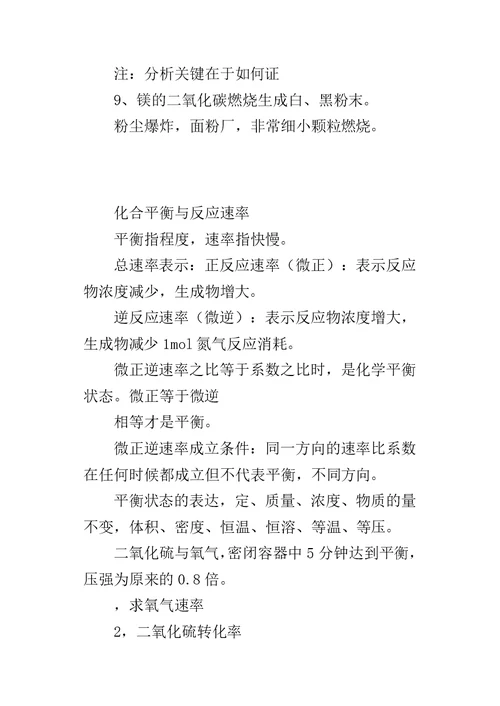 注：分析关键在于如何证

9、镁的二氧化碳燃烧生成白、黑粉末。

粉尘爆炸，面粉厂，非常细小颗粒燃烧。

化合平衡与反应速率

平衡指程度，速率指快慢。

总速率表示：正反应速率（微正）：表示反应物浓度减少，生成物增大。

逆反应速率（微逆）：表示反应物浓度增大，生成物减少 1mol 氮气反应消耗。

微正逆速率之比等于系数之比时，是化学平衡状态。微正等于微逆

相等才是平衡。

微正逆速率成立条件：同一方向的速率比系数在任何时候都成立但不代表平衡，不同方向。

平衡状态的表达，定、质量、浓度、物质的量不变，体积、密度、恒温、恒溶、等温、等压。

二氧化硫与氧气，密闭容器中 5 分钟达到平衡，压强为原来的 0.8 倍。

，求氧气速率

2，二氧化硫转化率